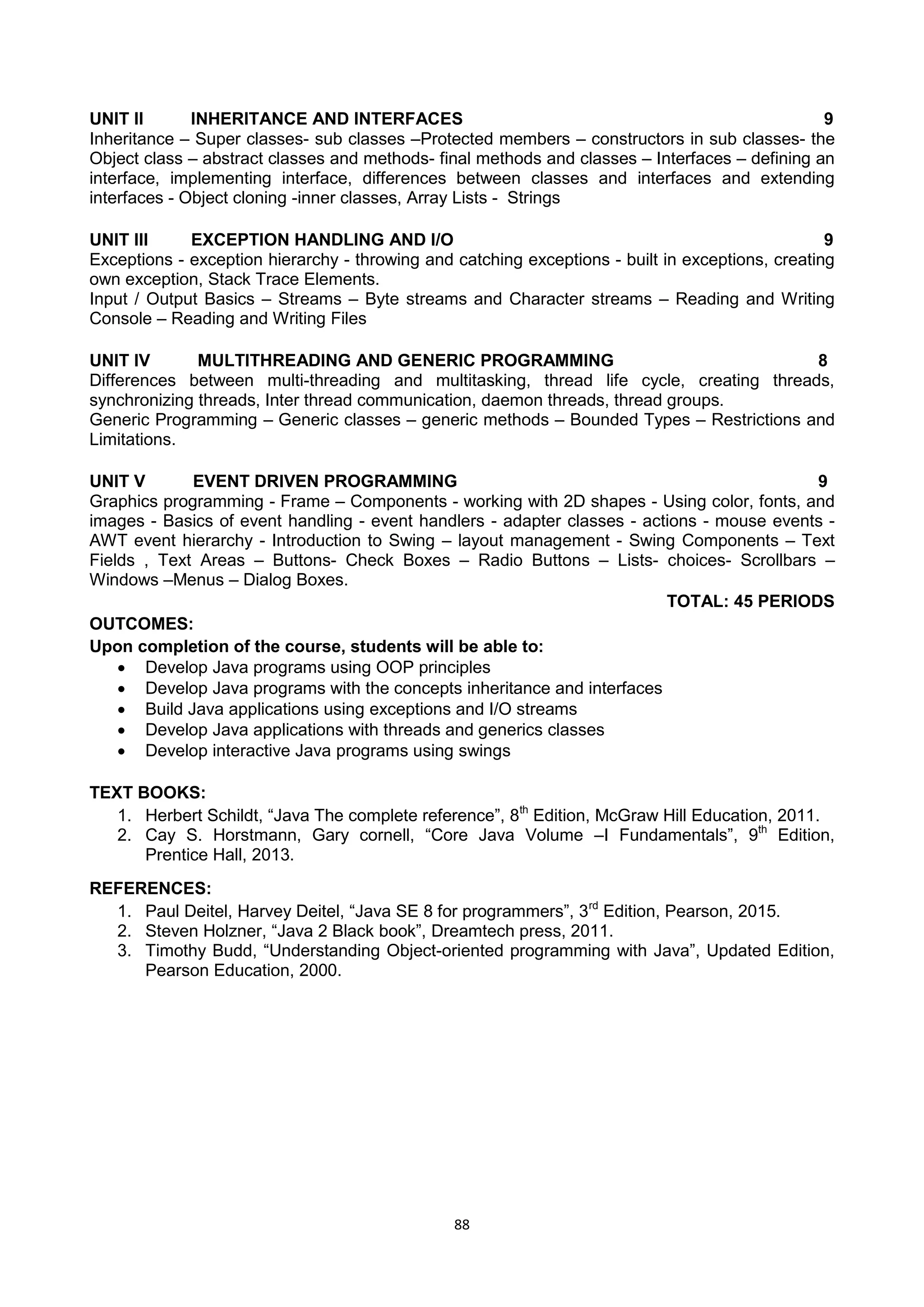 UNIT II INHERITANCE AND INTERFACES 9
Inheritance – Super classes- sub classes –Protected members – constructors in sub classes- the Object class – abstract classes and methods- final methods and classes – Interfaces – defining an interface, implementing interface, differences between classes and interfaces and extending interfaces - Object cloning -inner classes, Array Lists - Strings

UNIT III EXCEPTION HANDLING AND I/O 9
Exceptions - exception hierarchy - throwing and catching exceptions - built in exceptions, creating own exception, Stack Trace Elements.
Input / Output Basics – Streams – Byte streams and Character streams – Reading and Writing Console – Reading and Writing Files

UNIT IV MULTITHREADING AND GENERIC PROGRAMMING 8
Differences between multi-threading and multitasking, thread life cycle, creating threads, synchronizing threads, Inter thread communication, daemon threads, thread groups.
Generic Programming – Generic classes – generic methods – Bounded Types – Restrictions and Limitations.

UNIT V EVENT DRIVEN PROGRAMMING 9
Graphics programming - Frame – Components - working with 2D shapes - Using color, fonts, and images - Basics of event handling - event handlers - adapter classes - actions - mouse events - AWT event hierarchy - Introduction to Swing – layout management - Swing Components – Text Fields , Text Areas – Buttons- Check Boxes – Radio Buttons – Lists- choices- Scrollbars – Windows –Menus – Dialog Boxes.
TOTAL: 45 PERIODS
OUTCOMES:
Upon completion of the course, students will be able to:
• Develop Java programs using OOP principles
• Develop Java programs with the concepts inheritance and interfaces
• Build Java applications using exceptions and I/O streams
• Develop Java applications with threads and generics classes
• Develop interactive Java programs using swings

TEXT BOOKS:
1. Herbert Schildt, “Java The complete reference”, 8$^{th}$ Edition, McGraw Hill Education, 2011.
2. Cay S. Horstmann, Gary cornell, “Core Java Volume –I Fundamentals”, 9$^{th}$ Edition, Prentice Hall, 2013.

REFERENCES:
1. Paul Deitel, Harvey Deitel, “Java SE 8 for programmers”, 3$^{rd}$ Edition, Pearson, 2015.
2. Steven Holzner, “Java 2 Black book”, Dreamtech press, 2011.
3. Timothy Budd, “Understanding Object-oriented programming with Java”, Updated Edition, Pearson Education, 2000.

88